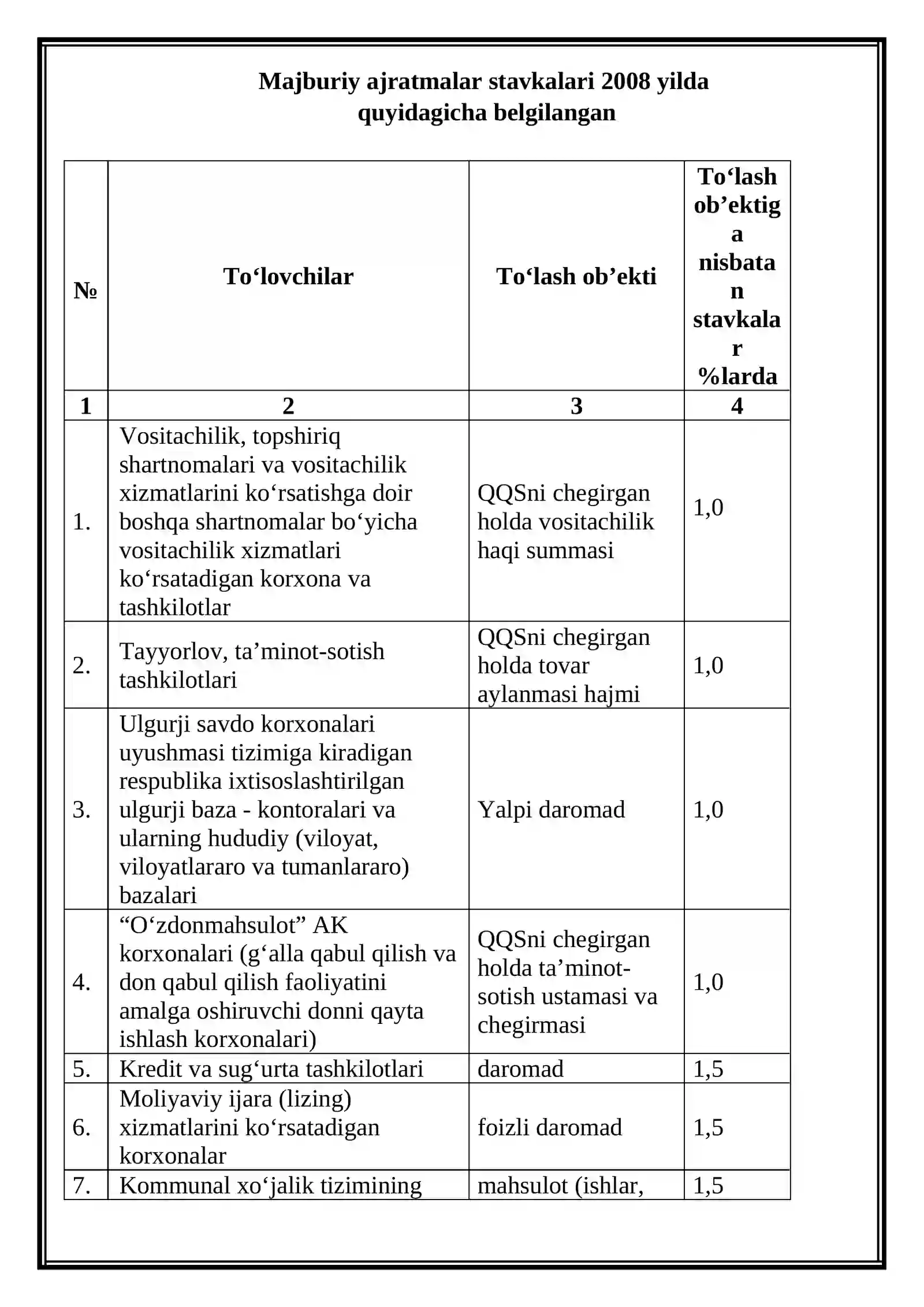 Majburiy ajratmalar stavkalari 2008 yilda quyidagicha belgilangan

| № | To'lovchilar | To'lash ob'ekti | To'lash ob'ektiga nisbatan stavkalar %larda |
|---|---|---|---|
| 1 | 2 | 3 | 4 |
| 1. | Vositachilik, topshiriq shartnomalari va vositachilik xizmatlarini ko'rsatishga doir boshqa shartnomalar bo'yicha vositachilik xizmatlari ko'rsatadigan korxona va tashkilotlar | QQSni chegirgan holda vositachilik haqi summasi | 1,0 |
| 2. | Tayyorlov, ta'minot-sotish tashkilotlari | QQSni chegirgan holda tovar aylanmasi hajmi | 1,0 |
| 3. | Ulgurji savdo korxonalari uyushmasi tizimiga kiradigan respublika ixtisoslashtirilgan ulgurji baza - kontoralari va ularning hududiy (viloyat, viloyatlararo va tumanlararo) bazalari | Yalpi daromad | 1,0 |
| 4. | "O'zdonmahsulot" AK korxonalari (g'alla qabul qilish va don qabul qilish faoliyatini amalga oshiruvchi donni qayta ishlash korxonalari) | QQSni chegirgan holda ta'minot-sotish ustamasi va chegirmasi | 1,0 |
| 5. | Kredit va sug'urta tashkilotlari | daromad | 1,5 |
| 6. | Moliyaviy ijara (lizing) xizmatlarini ko'rsatadigan korxonalar | foizli daromad | 1,5 |
| 7. | Kommunal xo'jalik tizimining | mahsulot (ishlar, | 1,5 |